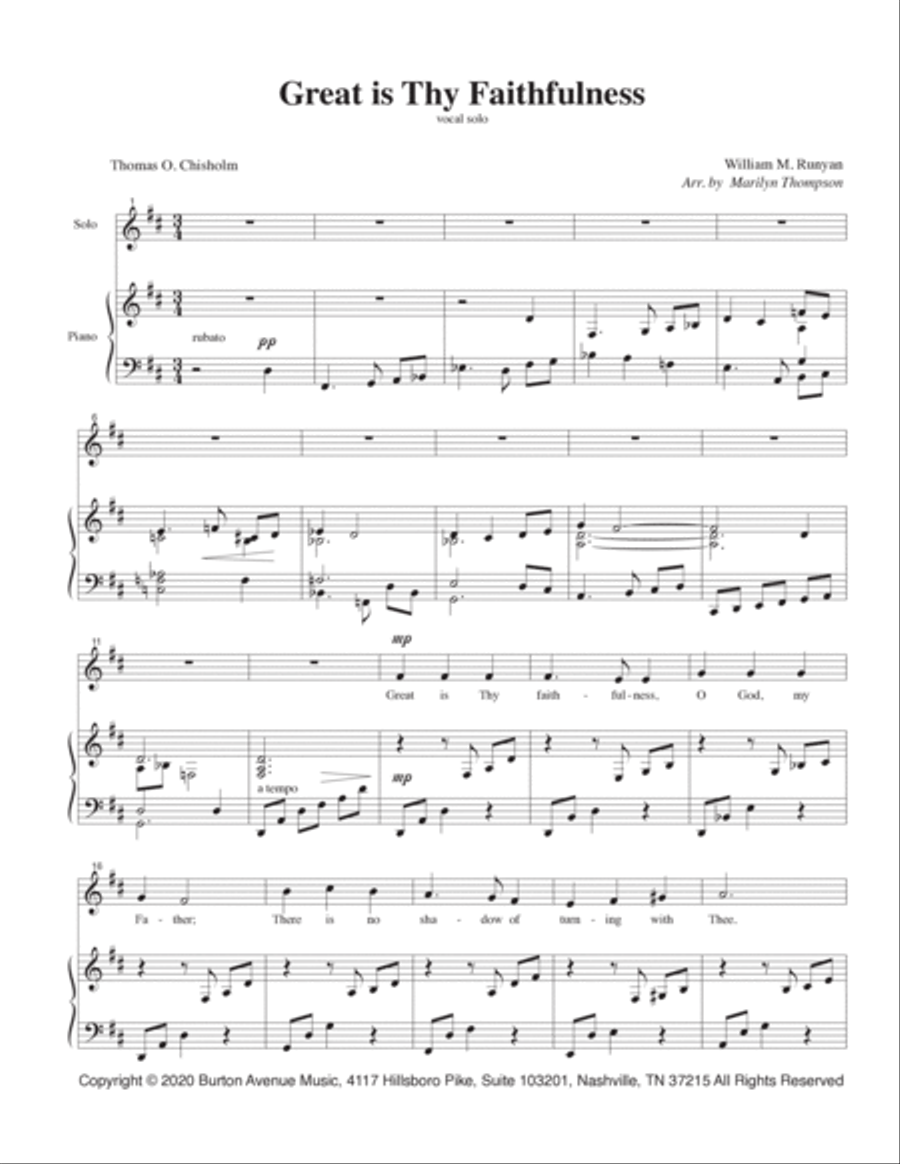 Great is Thy Faithfulness

vocal solo

Thomas O. Chisholm

William M. Runyan
Arr. by Marilyn Thompson

Solo

Piano

rubato

pp

6

11

mp

Great is Thy faith - ful - ness, O God, my

a tempo

mp

16

Fa - ther; There is no sha - dow of turn - ing with Thee.

Copyright © 2020 Burton Avenue Music, 4117 Hillsboro Pike, Suite 103201, Nashville, TN 37215 All Rights Reserved